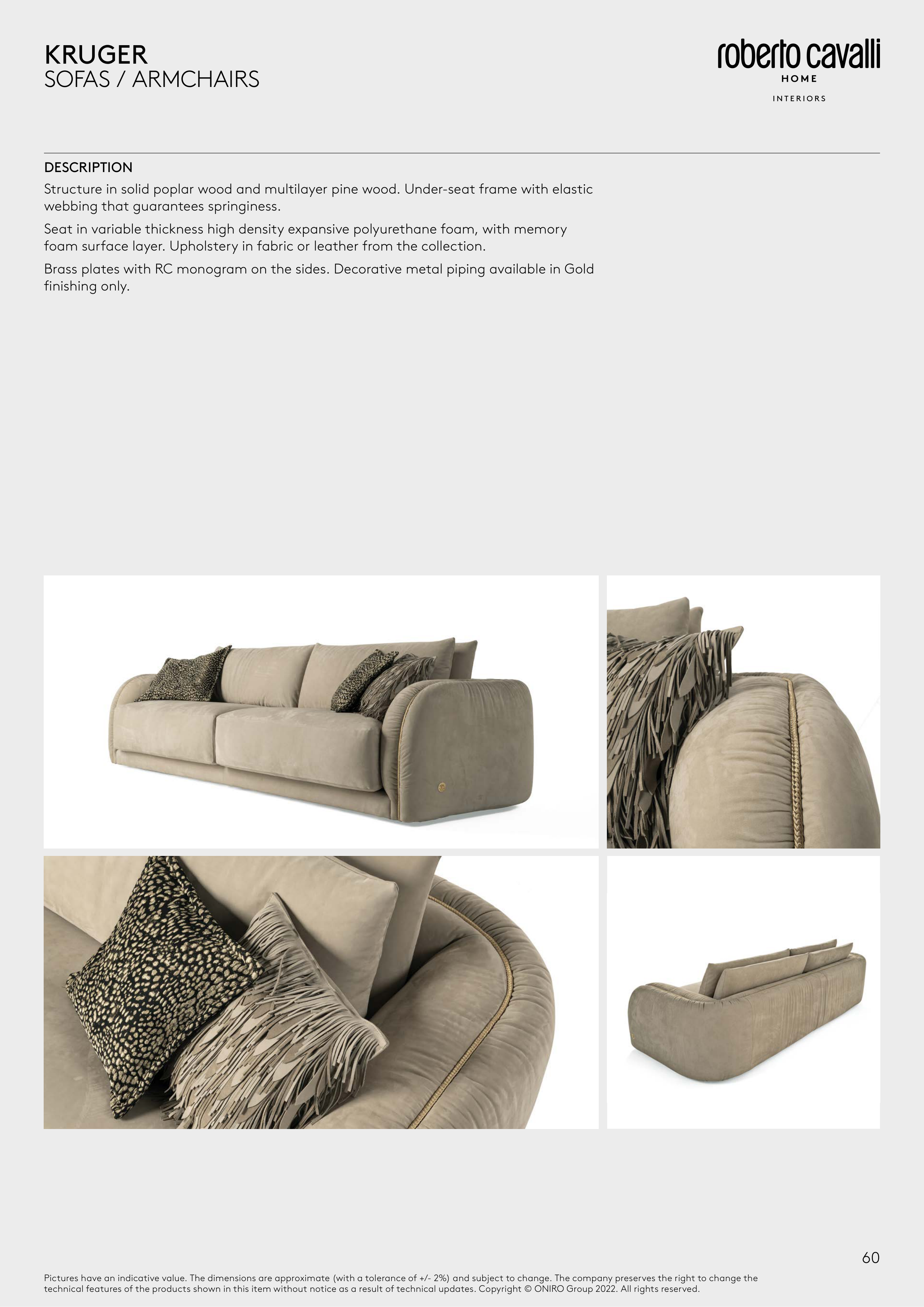 KRUGER
SOFAS / ARMCHAIRS

roberto cavalli
HOME

INTERIORS

DESCRIPTION
Structure in solid poplar wood and multilayer pine wood. Under-seat frame with elastic webbing that guarantees springiness.

Seat in variable thickness high density expansive polyurethane foam, with memory foam surface layer. Upholstery in fabric or leather from the collection.

Brass plates with RC monogram on the sides. Decorative metal piping available in Gold finishing only.

60

Pictures have an indicative value. The dimensions are approximate (with a tolerance of +/- 2%) and subject to change. The company preserves the right to change the technical features of the products shown in this item without notice as a result of technical updates. Copyright © ONIRO Group 2022. All rights reserved.